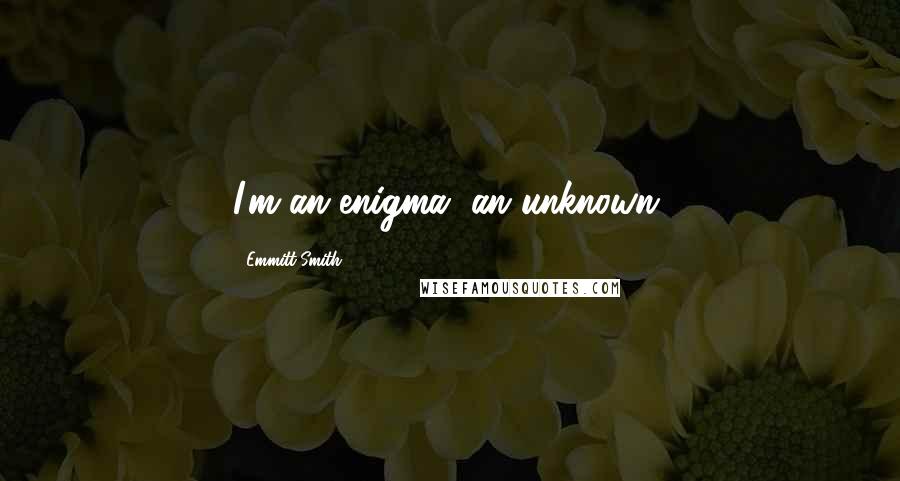 I'm an enigma, an unknown.

Emmitt Smith

WISEFAMOUSQUOTES.COM